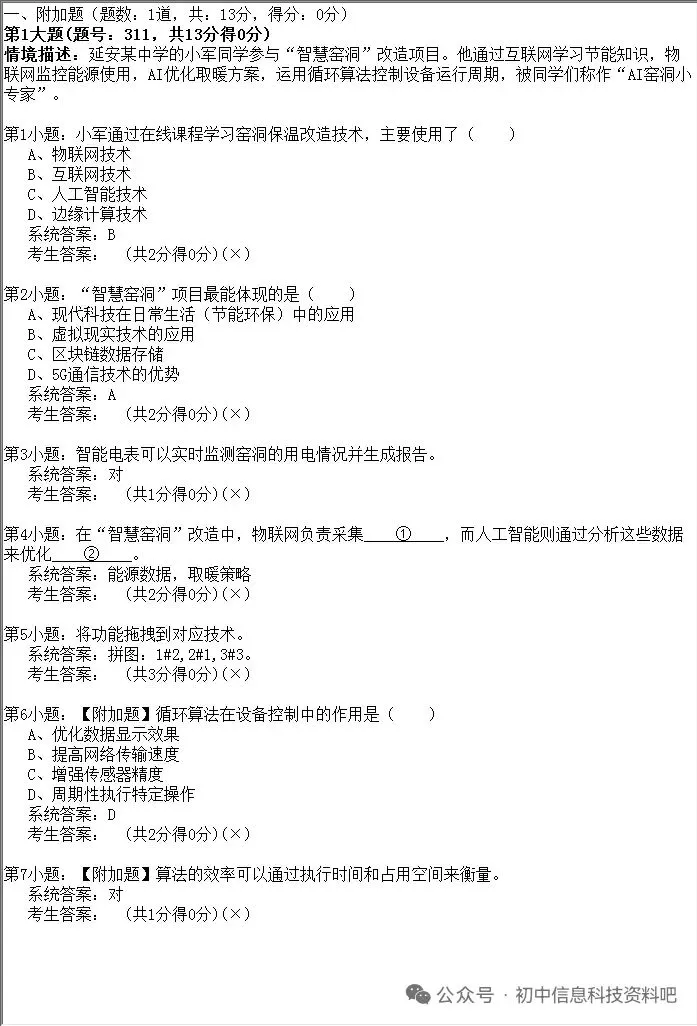 一、附加题（题数：1道，共：13分，得分：0分）
第1大题(题号：311，共13分得0分)
情境描述：延安某中学的小军同学参与“智慧窑洞”改造项目。他通过互联网学习节能知识，物联网监控能源使用，AI优化取暖方案，运用循环算法控制设备运行周期，被同学们称作“AI窑洞小专家”。

第1小题：小军通过在线课程学习窑洞保温改造技术，主要使用了（　　）
A、物联网技术
B、互联网技术
C、人工智能技术
D、边缘计算技术
系统答案：B
考生答案：　（共2分得0分）(×)

第2小题：“智慧窑洞”项目最能体现的是（　　）
A、现代科技在日常生活（节能环保）中的应用
B、虚拟现实技术的应用
C、区块链数据存储
D、5G通信技术的优势
系统答案：A
考生答案：　（共2分得0分）(×)

第3小题：智能电表可以实时监测窑洞的用电情况并生成报告。
系统答案：对
考生答案：　（共1分得0分）(×)

第4小题：在“智慧窑洞”改造中，物联网负责采集____①____，而人工智能则通过分析这些数据来优化____②____。
系统答案：能源数据，取暖策略
考生答案：　（共2分得0分）(×)

第5小题：将功能拖拽到对应技术。
系统答案：拼图：1#2,2#1,3#3。
考生答案：　（共3分得0分）(×)

第6小题：【附加题】循环算法在设备控制中的作用是（　　）
A、优化数据显示效果
B、提高网络传输速度
C、增强传感器精度
D、周期性执行特定操作
系统答案：D
考生答案：　（共2分得0分）(×)

第7小题：【附加题】算法的效率可以通过执行时间和占用空间来衡量。
系统答案：对
考生答案：　（共1分得0分）(×)

公众号 · 初中信息科技资料吧